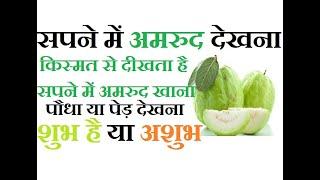 सपने में अमरुद देखना
किस्मत से दीखता है
सपने में अमरुद खाना
पौधा या पेड़ देखना
शुभ है या अशुभ